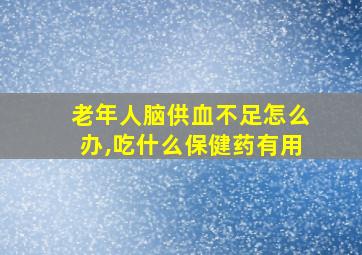 老年人脑供血不足怎么办,吃什么保健药有用